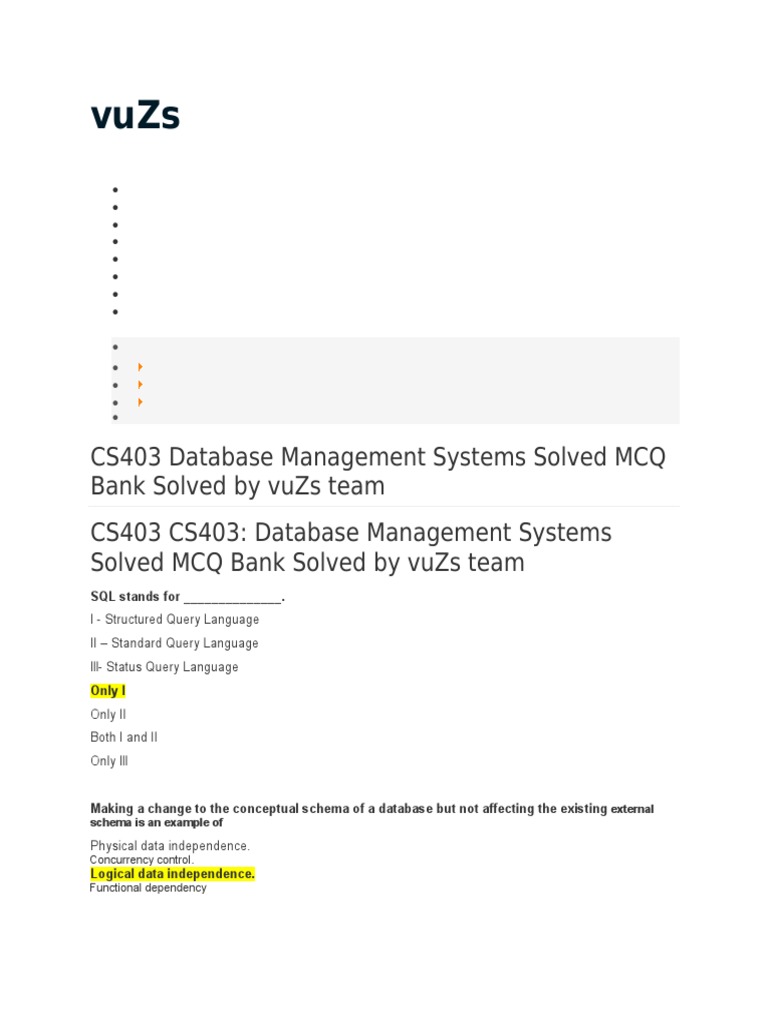 vuZs

CS403 Database Management Systems Solved MCQ Bank Solved by vuZs team

CS403 CS403: Database Management Systems Solved MCQ Bank Solved by vuZs team

SQL stands for ______________.

I - Structured Query Language

II – Standard Query Language

III- Status Query Language

Only I

Only II

Both I and II

Only III

Making a change to the conceptual schema of a database but not affecting the existing external schema is an example of

Physical data independence.
Concurrency control.
Logical data independence.
Functional dependency